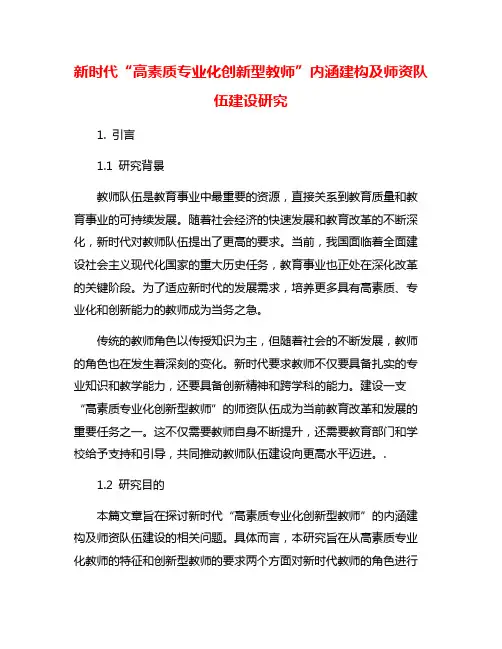 新时代“高素质专业化创新型教师”内涵建构及师资队伍建设研究

1. 引言

1.1 研究背景

教师队伍是教育事业中最重要的资源，直接关系到教育质量和教育事业的可持续发展。随着社会经济的快速发展和教育改革的不断深化，新时代对教师队伍提出了更高的要求。当前，我国面临着全面建设社会主义现代化国家的重大历史任务，教育事业也正处在深化改革的关键阶段。为了适应新时代的发展需求，培养更多具有高素质、专业化和创新能力的教师成为当务之急。

传统的教师角色以传授知识为主，但随着社会的不断发展，教师的角色也在发生着深刻的变化。新时代要求教师不仅要具备扎实的专业知识和教学能力，还要具备创新精神和跨学科的能力。建设一支“高素质专业化创新型教师”的师资队伍成为当前教育改革和发展的重要任务之一。这不仅需要教师自身不断提升，还需要教育部门和学校给予支持和引导，共同推动教师队伍建设向更高水平迈进。.

1.2 研究目的

本篇文章旨在探讨新时代“高素质专业化创新型教师”的内涵建构及师资队伍建设的相关问题。具体而言，本研究旨在从高素质专业化教师的特征和创新型教师的要求两个方面对新时代教师的角色进行